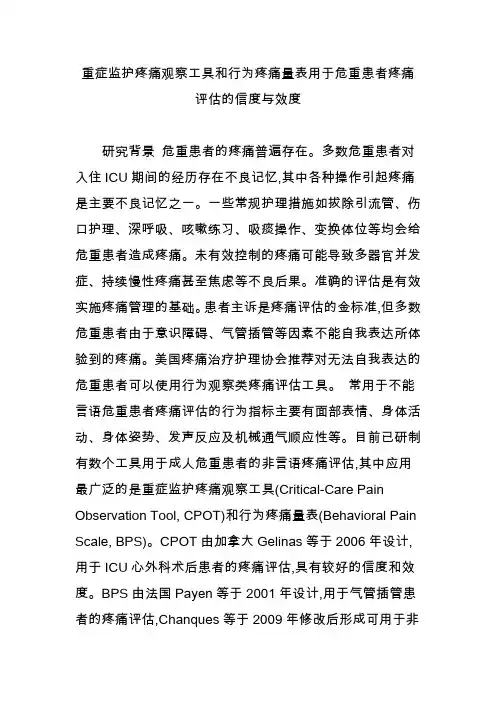 重症监护疼痛观察工具和行为疼痛量表用于危重患者疼痛评估的信度与效度

研究背景 危重患者的疼痛普遍存在。多数危重患者对入住 ICU 期间的经历存在不良记忆,其中各种操作引起疼痛是主要不良记忆之一。一些常规护理措施如拔除引流管、伤口护理、深呼吸、咳嗽练习、吸痰操作、变换体位等均会给危重患者造成疼痛。未有效控制的疼痛可能导致多器官并发症、持续慢性疼痛甚至焦虑等不良后果。准确的评估是有效实施疼痛管理的基础。患者主诉是疼痛评估的金标准,但多数危重患者由于意识障碍、气管插管等因素不能自我表达所体验到的疼痛。美国疼痛治疗护理协会推荐对无法自我表达的危重患者可以使用行为观察类疼痛评估工具。 常用于不能言语危重患者疼痛评估的行为指标主要有面部表情、身体活动、身体姿势、发声反应及机械通气顺应性等。目前已研制有数个工具用于成人危重患者的非言语疼痛评估,其中应用最广泛的是重症监护疼痛观察工具(Critical-Care Pain Observation Tool, CPOT)和行为疼痛量表(Behavioral Pain Scale, BPS)。CPOT 由加拿大 Gelinas 等于 2006 年设计,用于 ICU 心外科术后患者的疼痛评估,具有较好的信度和效度。BPS 由法国 Payen 等于 2001 年设计,用于气管插管患者的疼痛评估,Chanques 等于 2009 年修改后形成可用于非